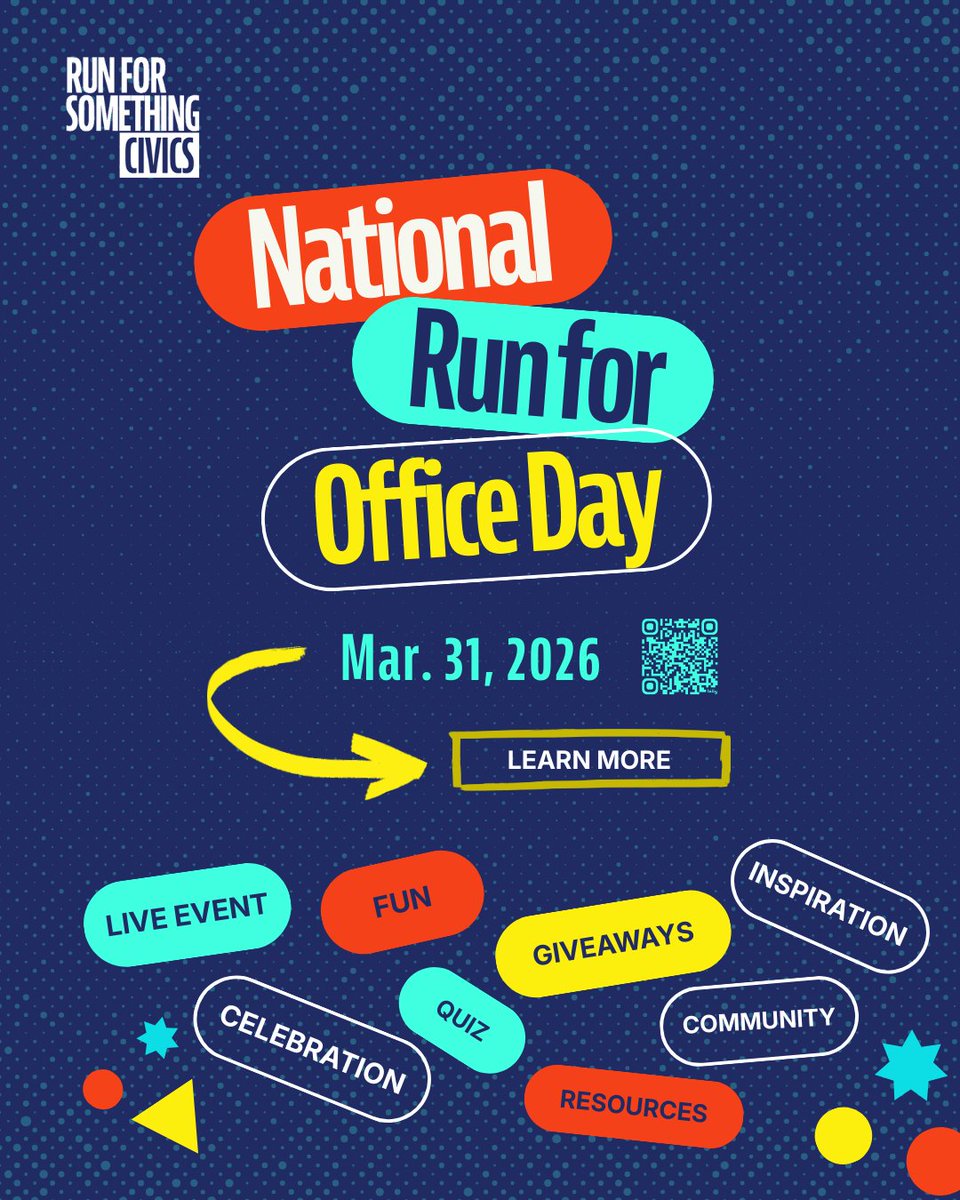 RUN FOR
SOMETHING
CIVICS

National
Run for
Office Day

Mar. 31, 2026

LEARN MORE

LIVE EVENT
FUN
GIVEAWAYS
INSPIRATION
CELEBRATION
QUIZ
COMMUNITY
RESOURCES